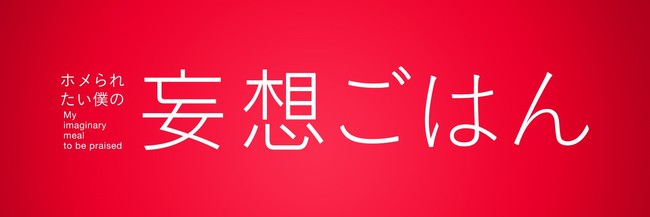 ホメられたい僕の
My imaginary meal to be praised
妄想ごはん